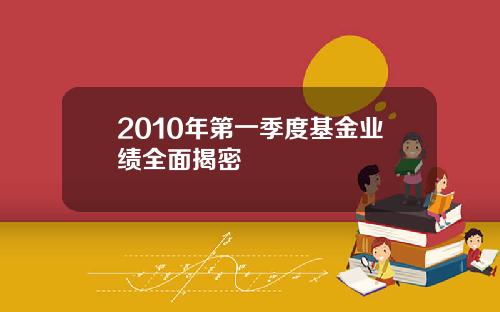 2010年第一季度基金业绩全面揭密